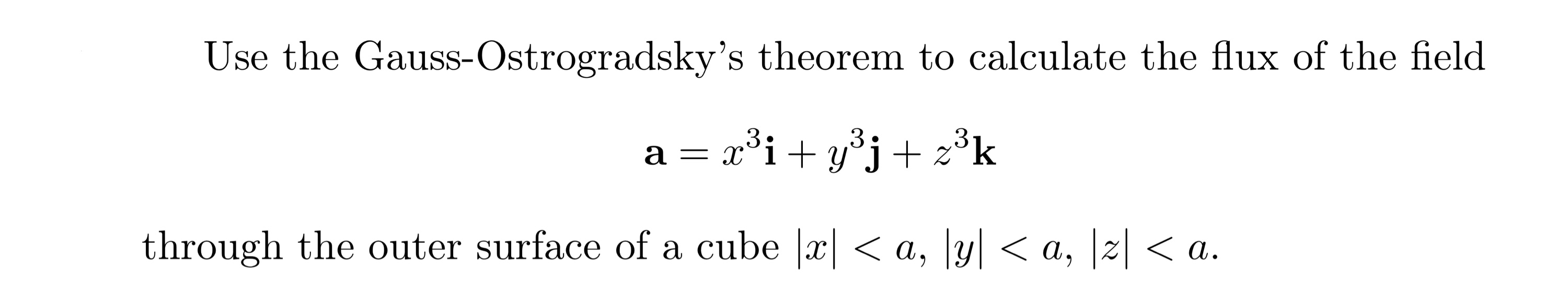 Use the Gauss-Ostrogradsky's theorem to calculate the flux of the field

$\mathbf{a} = x^3\mathbf{i} + y^3\mathbf{j} + z^3\mathbf{k}$

through the outer surface of a cube $|x| < a$, $|y| < a$, $|z| < a$.